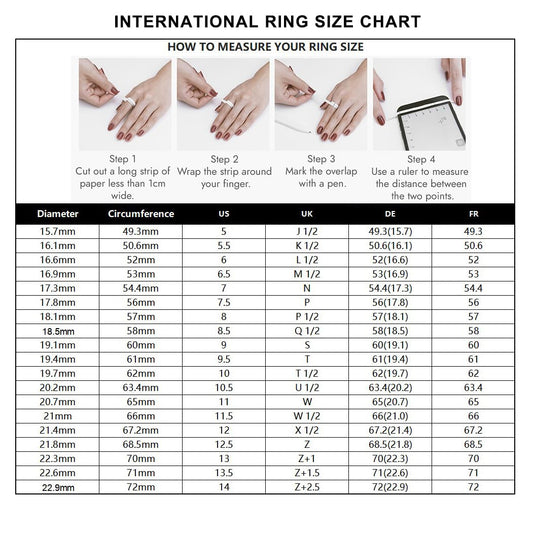 INTERNATIONAL RING SIZE CHART

HOW TO MEASURE YOUR RING SIZE

Step 1
Cut out a long strip of paper less than 1cm wide.

Step 2
Wrap the strip around your finger.

Step 3
Mark the overlap with a pen.

Step 4
Use a ruler to measure the distance between the two points.

| Diameter | Circumference | US | UK | DE | FR |
|---|---|---|---|---|---|
| 15.7mm | 49.3mm | 5 | J 1/2 | 49.3(15.7) | 49.3 |
| 16.1mm | 50.6mm | 5.5 | K 1/2 | 50.6(16.1) | 50.6 |
| 16.6mm | 52mm | 6 | L 1/2 | 52(16.6) | 52 |
| 16.9mm | 53mm | 6.5 | M 1/2 | 53(16.9) | 53 |
| 17.3mm | 54.4mm | 7 | N | 54.4(17.3) | 54.4 |
| 17.8mm | 56mm | 7.5 | P | 56(17.8) | 56 |
| 18.1mm | 57mm | 8 | P 1/2 | 57(18.1) | 57 |
| 18.5mm | 58mm | 8.5 | Q 1/2 | 58(18.5) | 58 |
| 19.1mm | 60mm | 9 | S | 60(19.1) | 60 |
| 19.4mm | 61mm | 9.5 | T | 61(19.4) | 61 |
| 19.7mm | 62mm | 10 | T 1/2 | 62(19.7) | 62 |
| 20.2mm | 63.4mm | 10.5 | U 1/2 | 63.4(20.2) | 63.4 |
| 20.7mm | 65mm | 11 | W | 65(20.7) | 65 |
| 21mm | 66mm | 11.5 | W 1/2 | 66(21.0) | 66 |
| 21.4mm | 67.2mm | 12 | X 1/2 | 67.2(21.4) | 67.2 |
| 21.8mm | 68.5mm | 12.5 | Z | 68.5(21.8) | 68.5 |
| 22.3mm | 70mm | 13 | Z+1 | 70(22.3) | 70 |
| 22.6mm | 71mm | 13.5 | Z+1.5 | 71(22.6) | 71 |
| 22.9mm | 72mm | 14 | Z+2.5 | 72(22.9) | 72 |